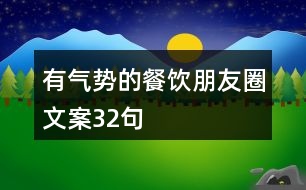 有气势的餐饮朋友圈文案32句